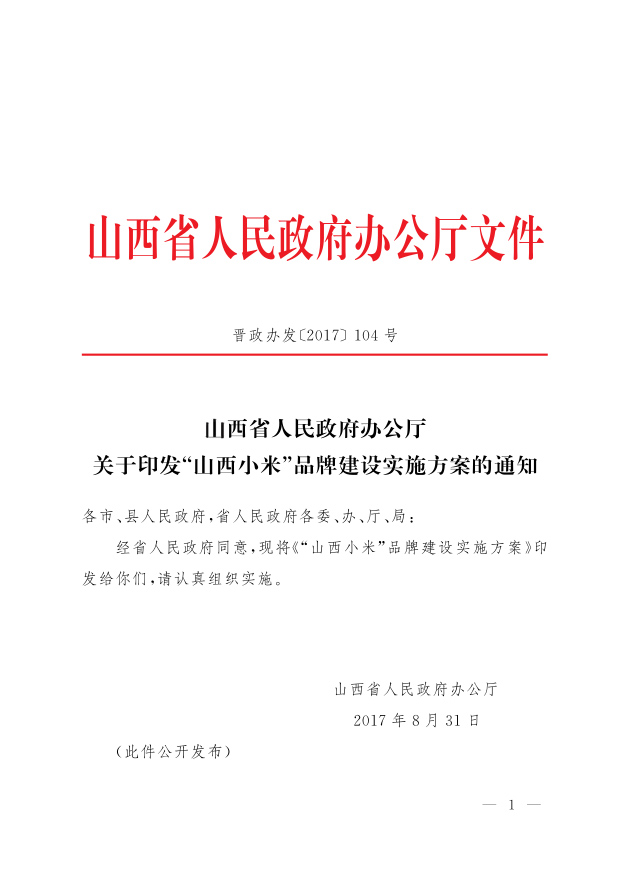 山西省人民政府办公厅文件

晋政办发〔2017〕104号

山西省人民政府办公厅
关于印发“山西小米”品牌建设实施方案的通知

各市、县人民政府，省人民政府各委、办、厅、局：

经省人民政府同意，现将《“山西小米”品牌建设实施方案》印发给你们，请认真组织实施。

山西省人民政府办公厅

2017年8月31日

（此件公开发布）

— 1 —